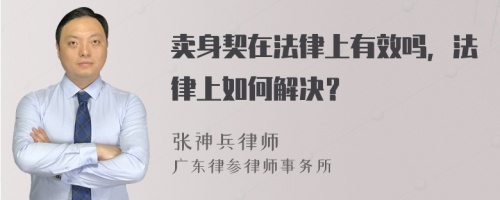 卖身契在法律上有效吗，法律上如何解决？

张神兵律师
广东律参律师事务所